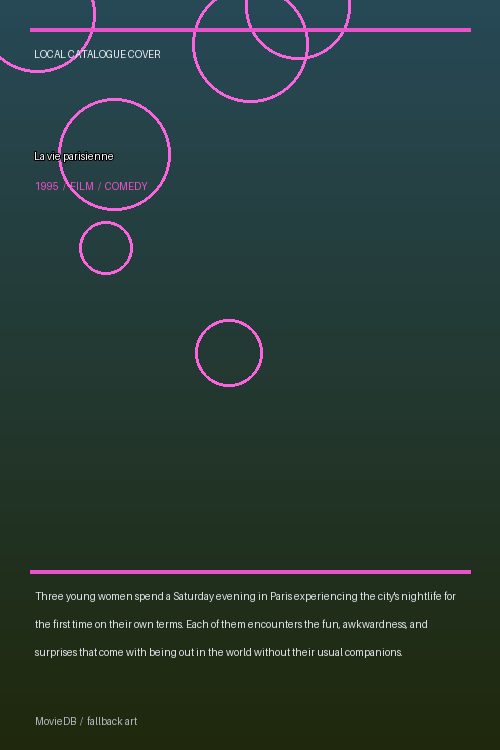 LOCAL CATALOGUE COVER

La vie parisienne

1995 / FILM / COMEDY

Three young women spend a Saturday evening in Paris experiencing the city's nightlife for the first time on their own terms. Each of them encounters the fun, awkwardness, and surprises that come with being out in the world without their usual companions.

MovieDB / fallback art